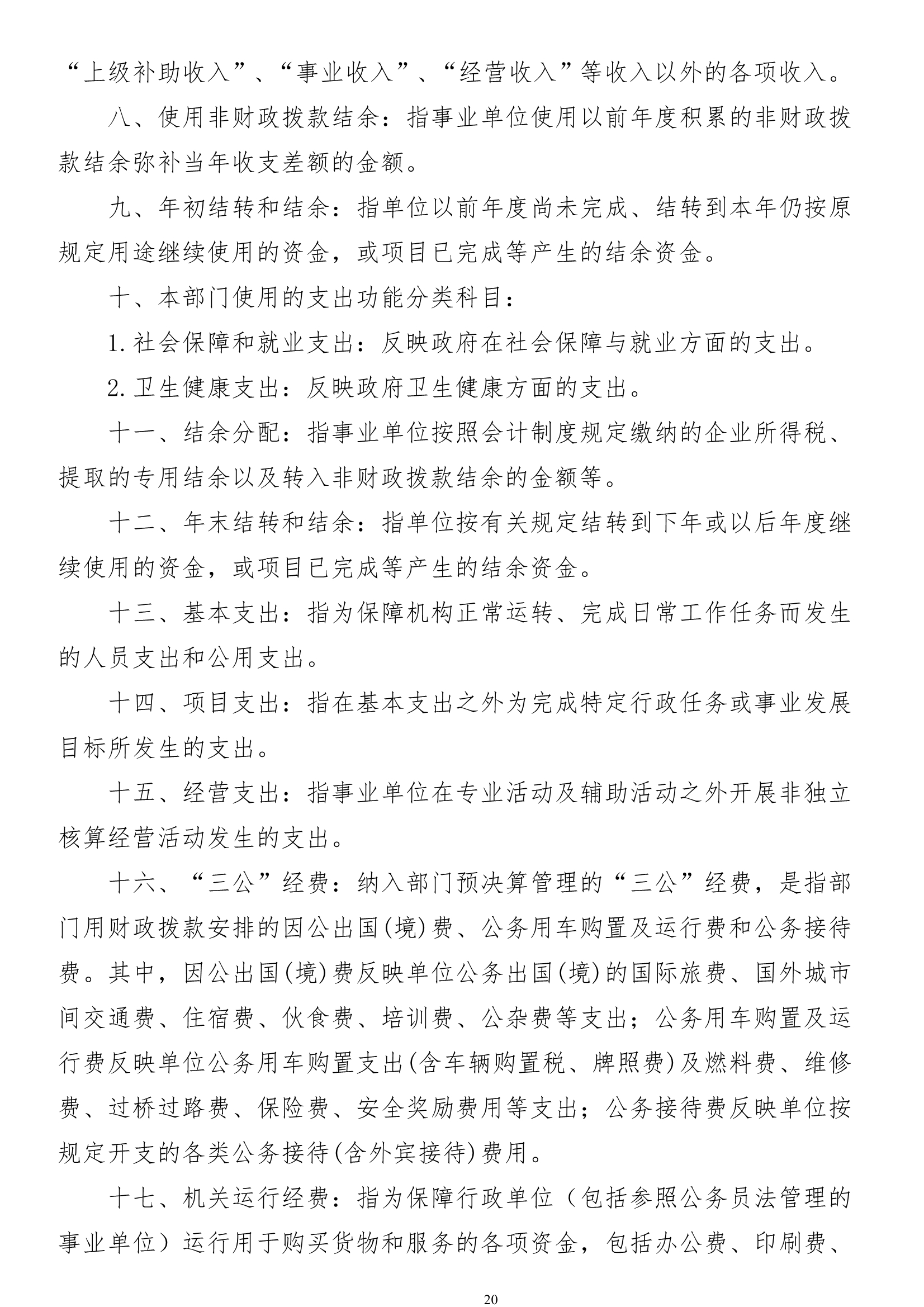 “上级补助收入”、“事业收入”、“经营收入”等收入以外的各项收入。

八、使用非财政拨款结余：指事业单位使用以前年度积累的非财政拨款结余弥补当年收支差额的金额。

九、年初结转和结余：指单位以前年度尚未完成、结转到本年仍按原规定用途继续使用的资金，或项目已完成等产生的结余资金。

十、本部门使用的支出功能分类科目：

1.社会保障和就业支出：反映政府在社会保障与就业方面的支出。

2.卫生健康支出：反映政府卫生健康方面的支出。

十一、结余分配：指事业单位按照会计制度规定缴纳的企业所得税、提取的专用结余以及转入非财政拨款结余的金额等。

十二、年末结转和结余：指单位按有关规定结转到下年或以后年度继续使用的资金，或项目已完成等产生的结余资金。

十三、基本支出：指为保障机构正常运转、完成日常工作任务而发生的人员支出和公用支出。

十四、项目支出：指在基本支出之外为完成特定行政任务或事业发展目标所发生的支出。

十五、经营支出：指事业单位在专业活动及辅助活动之外开展非独立核算经营活动发生的支出。

十六、“三公”经费：纳入部门预决算管理的“三公”经费，是指部门用财政拨款安排的因公出国(境)费、公务用车购置及运行费和公务接待费。其中，因公出国(境)费反映单位公务出国(境)的国际旅费、国外城市间交通费、住宿费、伙食费、培训费、公杂费等支出；公务用车购置及运行费反映单位公务用车购置支出(含车辆购置税、牌照费)及燃料费、维修费、过桥过路费、保险费、安全奖励费用等支出；公务接待费反映单位按规定开支的各类公务接待(含外宾接待)费用。

十七、机关运行经费：指为保障行政单位（包括参照公务员法管理的事业单位）运行用于购买货物和服务的各项资金，包括办公费、印刷费、

20